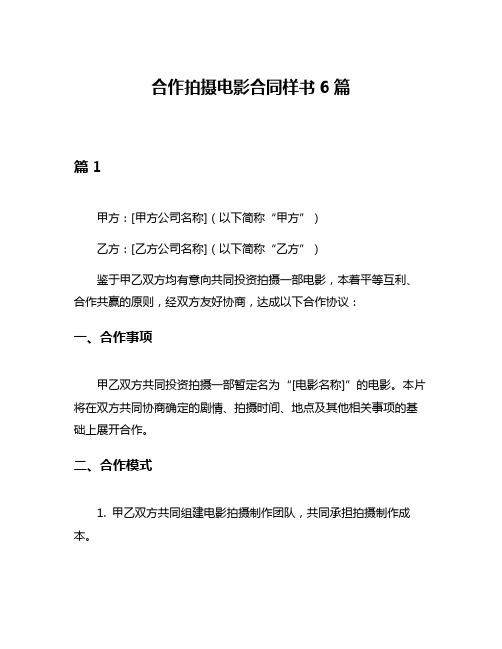 合作拍摄电影合同样书 6 篇

篇 1

甲方：[甲方公司名称]（以下简称“甲方”）

乙方：[乙方公司名称]（以下简称“乙方”）

鉴于甲乙双方均有意向共同投资拍摄一部电影，本着平等互利、合作共赢的原则，经双方友好协商，达成以下合作协议：

一、合作事项

甲乙双方共同投资拍摄一部暂定名为“[电影名称]”的电影。本片将在双方共同协商确定的剧情、拍摄时间、地点及其他相关事项的基础上展开合作。

二、合作模式

1. 甲乙双方共同组建电影拍摄制作团队，共同承担拍摄制作成本。